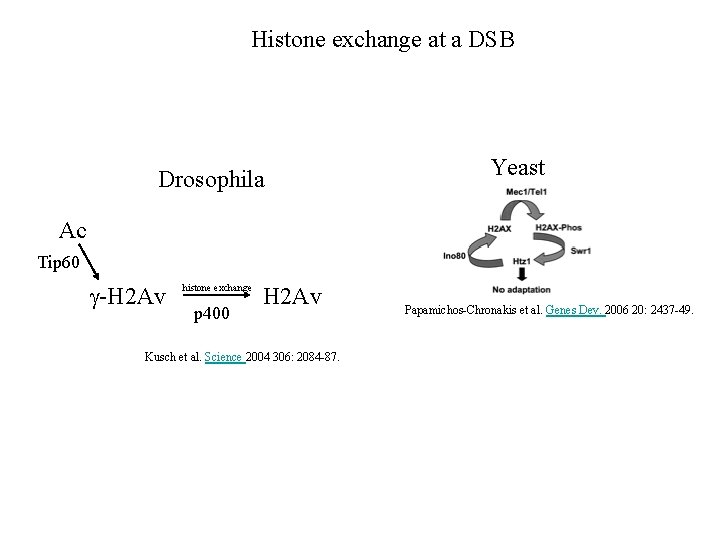 Histone exchange at a DSB

Drosophila

Ac

Tip60

γ-H2Av

histone exchange

p400

H2Av

Kusch et al. Science 2004 306: 2084-87.

Yeast

Mec1/Tel1

H2AX

H2AX-Phos

Ino80

Swr1

Htz1

No adaptation

Papamichos-Chronakis et al. Genes Dev. 2006 20: 2437-49.